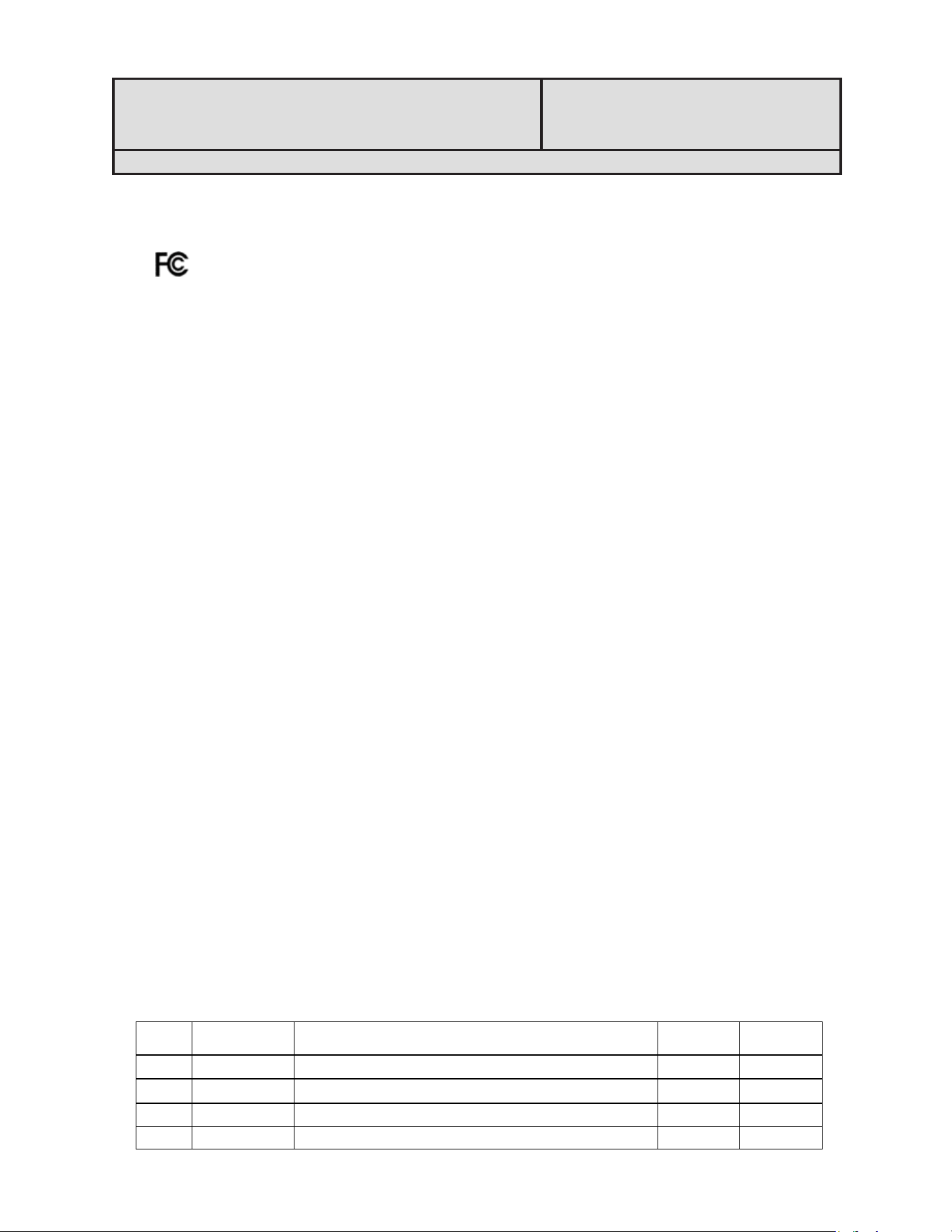 FC